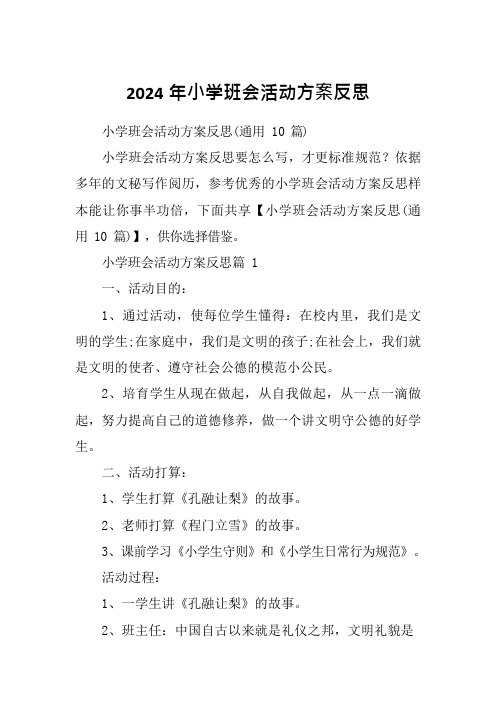 2024 年小学班会活动方案反思

小学班会活动方案反思(通用 10 篇)

小学班会活动方案反思要怎么写，才更标准规范？依据多年的文秘写作阅历，参考优秀的小学班会活动方案反思样本能让你事半功倍，下面共享【小学班会活动方案反思(通用 10 篇)】，供你选择借鉴。

小学班会活动方案反思篇 1

一、活动目的：

1、通过活动，使每位学生懂得：在校内里，我们是文明的学生;在家庭中，我们是文明的孩子;在社会上，我们就是文明的使者、遵守社会公德的模范小公民。

2、培育学生从现在做起，从自我做起，从一点一滴做起，努力提高自己的道德修养，做一个讲文明守公德的好学生。

二、活动打算：

1、学生打算《孔融让梨》的故事。

2、老师打算《程门立雪》的故事。

3、课前学习《小学生守则》和《小学生日常行为规范》。

活动过程：

1、一学生讲《孔融让梨》的故事。

2、班主任：中国自古以来就是礼仪之邦，文明礼貌是